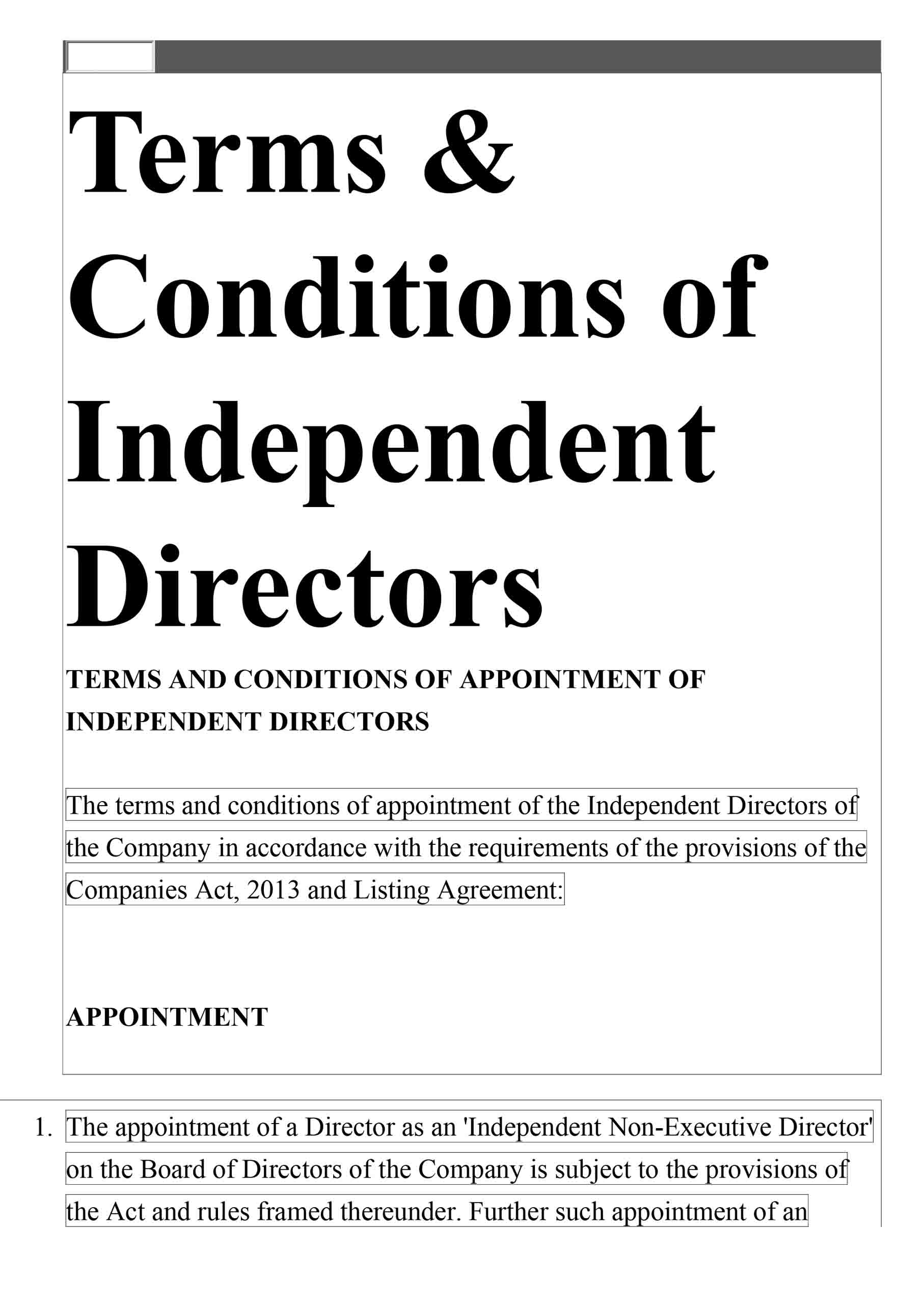 Terms & Conditions of Independent Directors

TERMS AND CONDITIONS OF APPOINTMENT OF INDEPENDENT DIRECTORS

The terms and conditions of appointment of the Independent Directors of the Company in accordance with the requirements of the provisions of the Companies Act, 2013 and Listing Agreement:

APPOINTMENT

1. The appointment of a Director as an 'Independent Non-Executive Director' on the Board of Directors of the Company is subject to the provisions of the Act and rules framed thereunder. Further such appointment of an